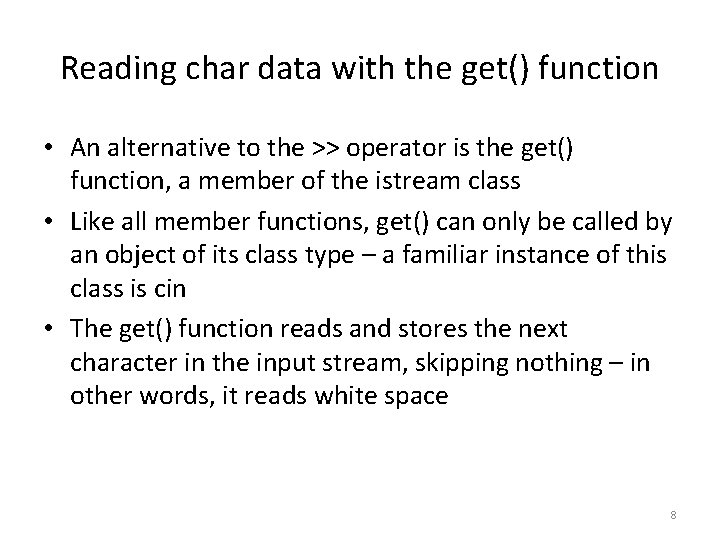 Reading char data with the get() function

• An alternative to the >> operator is the get() function, a member of the istream class
• Like all member functions, get() can only be called by an object of its class type – a familiar instance of this class is cin
• The get() function reads and stores the next character in the input stream, skipping nothing – in other words, it reads white space

8